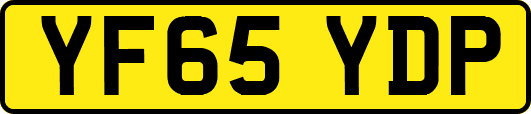 YF65 YDP